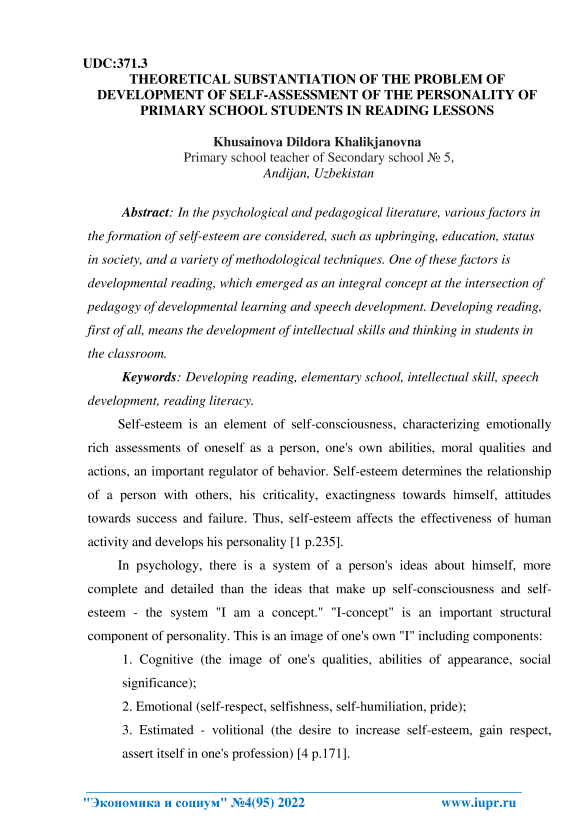 UDC:371.3

THEORETICAL SUBSTANTIATION OF THE PROBLEM OF DEVELOPMENT OF SELF-ASSESSMENT OF THE PERSONALITY OF PRIMARY SCHOOL STUDENTS IN READING LESSONS

Khusainova Dildora Khalikjanovna
Primary school teacher of Secondary school № 5,
Andijan, Uzbekistan

Abstract: In the psychological and pedagogical literature, various factors in the formation of self-esteem are considered, such as upbringing, education, status in society, and a variety of methodological techniques. One of these factors is developmental reading, which emerged as an integral concept at the intersection of pedagogy of developmental learning and speech development. Developing reading, first of all, means the development of intellectual skills and thinking in students in the classroom.

Keywords: Developing reading, elementary school, intellectual skill, speech development, reading literacy.

Self-esteem is an element of self-consciousness, characterizing emotionally rich assessments of oneself as a person, one's own abilities, moral qualities and actions, an important regulator of behavior. Self-esteem determines the relationship of a person with others, his criticality, exactingness towards himself, attitudes towards success and failure. Thus, self-esteem affects the effectiveness of human activity and develops his personality [1 p.235].

In psychology, there is a system of a person's ideas about himself, more complete and detailed than the ideas that make up self-consciousness and self-esteem - the system "I am a concept." "I-concept" is an important structural component of personality. This is an image of one's own "I" including components:

1. Cognitive (the image of one's qualities, abilities of appearance, social significance);

2. Emotional (self-respect, selfishness, self-humiliation, pride);

3. Estimated - volitional (the desire to increase self-esteem, gain respect, assert itself in one's profession) [4 p.171].

"Экономика и социум" №4(95) 2022 www.iupr.ru